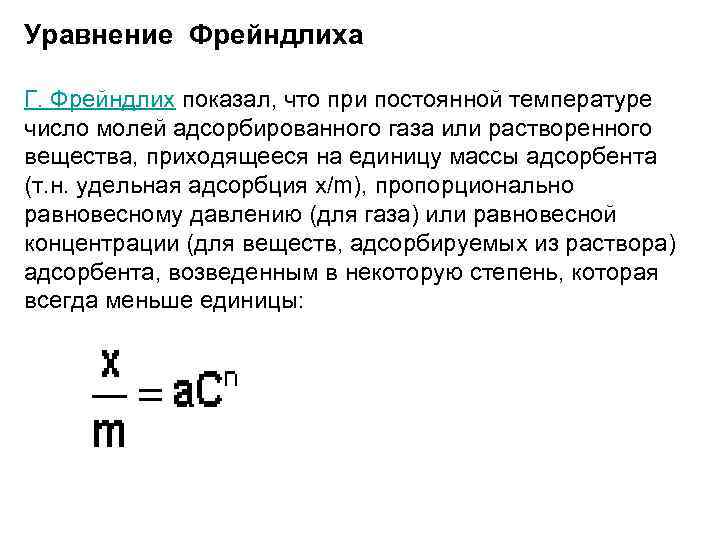 Уравнение Фрейндлиха

Г. Фрейндлих показал, что при постоянной температуре число молей адсорбированного газа или растворенного вещества, приходящееся на единицу массы адсорбента (т.н. удельная адсорбция x/m), пропорционально равновесному давлению (для газа) или равновесной концентрации (для веществ, адсорбируемых из раствора) адсорбента, возведенным в некоторую степень, которая всегда меньше единицы:

$\frac{x}{m} = aC^n$